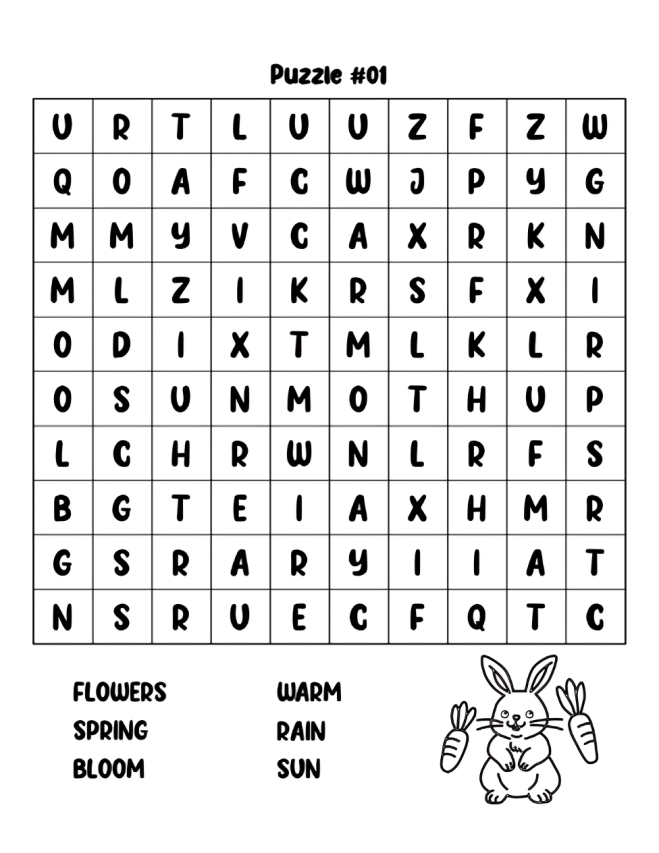 Puzzle #01

| U | R | T | L | U | U | Z | F | Z | W |
|---|---|---|---|---|---|---|---|---|---|
| Q | O | A | F | C | W | J | P | Y | G |
| M | M | Y | V | C | A | X | R | K | N |
| M | L | Z | I | K | R | S | F | X | I |
| O | D | I | X | T | M | L | K | L | R |
| O | S | U | N | M | O | T | H | U | P |
| L | C | H | R | W | N | L | R | F | S |
| B | G | T | E | I | A | X | H | M | R |
| G | S | R | A | R | Y | I | I | A | T |
| N | S | R | U | E | C | F | Q | T | C |

FLOWERS
SPRING
BLOOM

WARM
RAIN
SUN